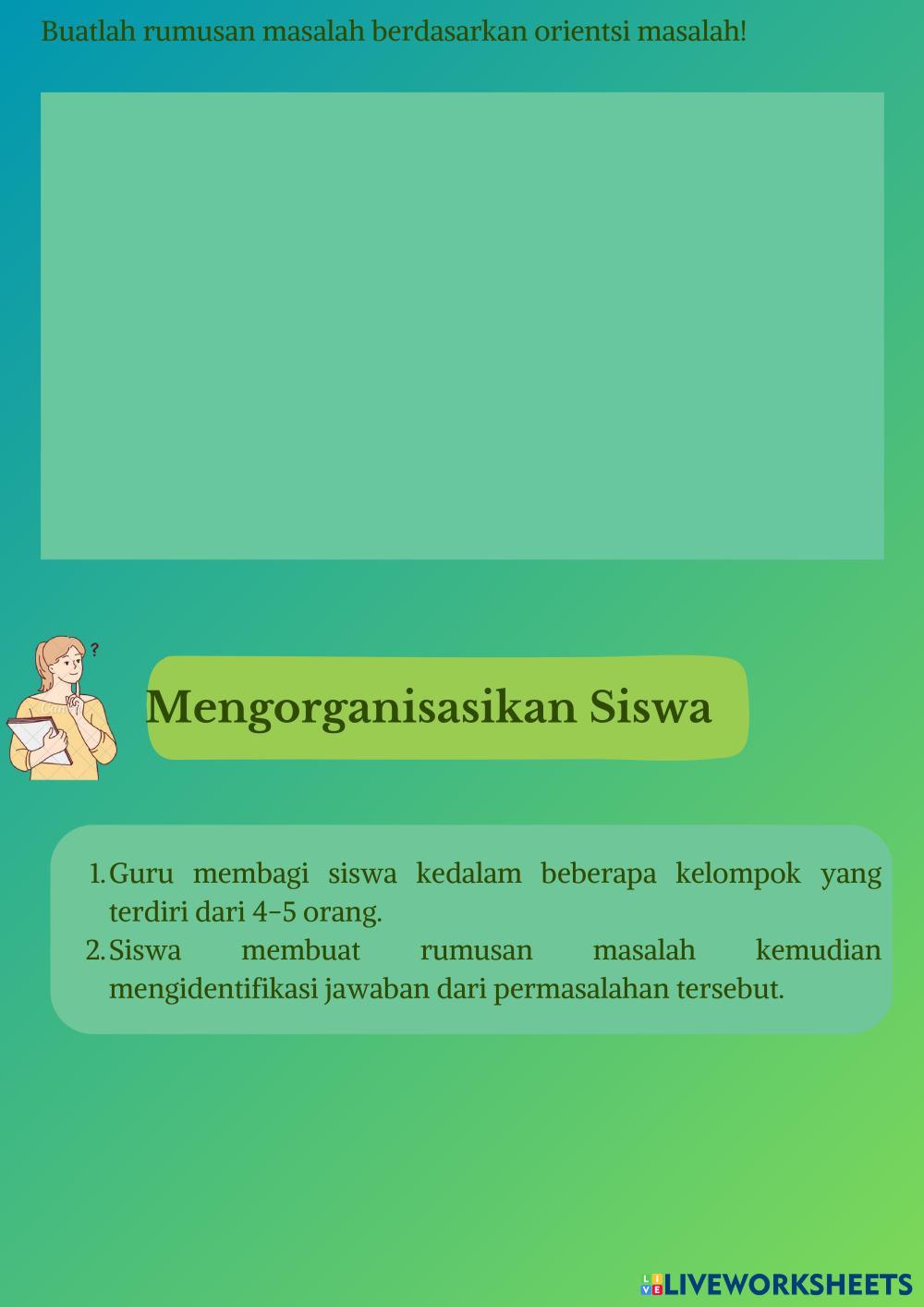 Buatlah rumusan masalah berdasarkan orientsi masalah!

?

Mengorganisasikan Siswa

1. Guru membagi siswa kedalam beberapa kelompok yang terdiri dari 4-5 orang.
2. Siswa membuat rumusan masalah kemudian mengidentifikasi jawaban dari permasalahan tersebut.

LIVEWORKSHEETS